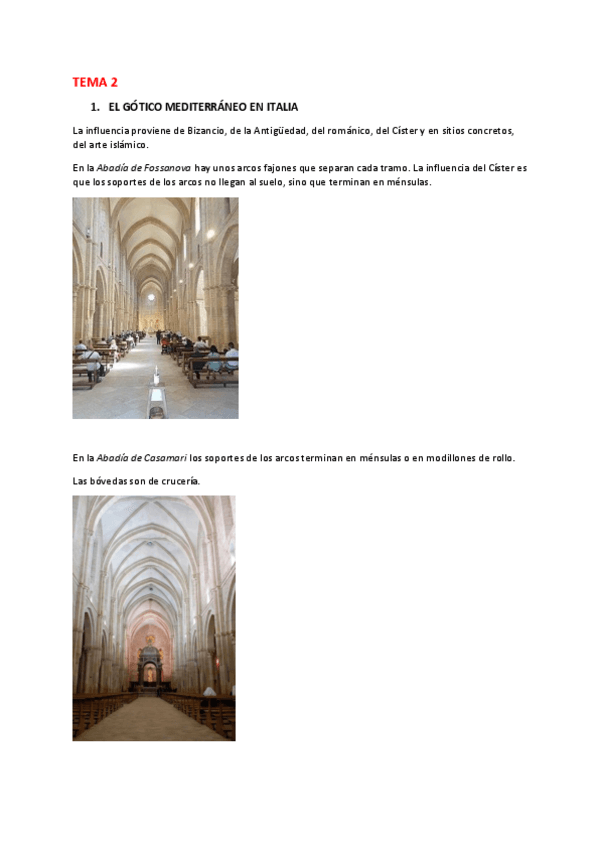 TEMA 2

1. EL GÓTICO MEDITERRÁNEO EN ITALIA

La influencia proviene de Bizancio, de la Antigüedad, del románico, del Císter y en sitios concretos, del arte islámico.

En la Abadía de Fossanova hay unos arcos fajones que separan cada tramo. La influencia del Císter es que los soportes de los arcos no llegan al suelo, sino que terminan en ménsulas.

En la Abadía de Casamari los soportes de los arcos terminan en ménsulas o en modillones de rollo.

Las bóvedas son de crucería.